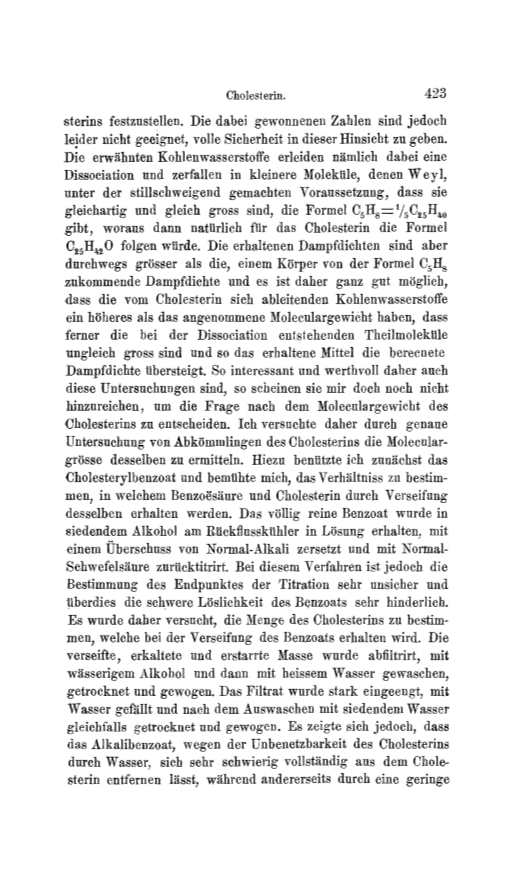 Cholesterin. 423

sterins festzustellen. Die dabei gewonnenen Zahlen sind jedoch leider nicht geeignet, volle Sicherheit in dieser Hinsicht zu geben. Die erwähnten Kohlenwasserstoffe erleiden nämlich dabei eine Dissociation und zerfallen in kleinere Moleküle, denen Weyl, unter der stillschweigend gemachten Voraussetzung, dass sie gleichartig und gleich gross sind, die Formel $C_5H_8 = \frac{1}{5}C_{25}H_{40}$ gibt, woraus dann natürlich für das Cholesterin die Formel $C_{25}H_{42}O$ folgen würde. Die erhaltenen Dampfdichten sind aber durchwegs grösser als die, einem Körper von der Formel $C_5H_8$ zukommende Dampfdichte und es ist daher ganz gut möglich, dass die vom Cholesterin sich ableitenden Kohlenwasserstoffe ein höheres als das angenommene Moleculargewicht haben, dass ferner die bei der Dissociation entstehenden Theilmoleküle ungleich gross sind und so das erhaltene Mittel die berecnete Dampfdichte übersteigt. So interessant und werthvoll daher auch diese Untersuchungen sind, so scheinen sie mir doch noch nicht hinzureichen, um die Frage nach dem Moleculargewicht des Cholesterins zu entscheiden. Ich versuchte daher durch genaue Untersuchung von Abkömmlingen des Cholesterins die Moleculargrösse desselben zu ermitteln. Hiezu benützte ich zunächst das Cholesterylbenzoat und bemühte mich, das Verhältniss zu bestimmen, in welchem Benzoësäure und Cholesterin durch Verseifung desselben erhalten werden. Das völlig reine Benzoat wurde in siedendem Alkohol am Rückflusskühler in Lösung erhalten, mit einem Überschuss von Normal-Alkali zersetzt und mit Normal-Schwefelsäure zurücktitrirt. Bei diesem Verfahren ist jedoch die Bestimmung des Endpunktes der Titration sehr unsicher und überdies die schwere Löslichkeit des Benzoats sehr hinderlich. Es wurde daher versucht, die Menge des Cholesterins zu bestimmen, welche bei der Verseifung des Benzoats erhalten wird. Die verseifte, erkaltete und erstarrte Masse wurde abfiltrirt, mit wässerigem Alkohol und dann mit heissem Wasser gewaschen, getrocknet und gewogen. Das Filtrat wurde stark eingeengt, mit Wasser gefällt und nach dem Auswaschen mit siedendem Wasser gleichfalls getrocknet und gewogen. Es zeigte sich jedoch, dass das Alkalibenzoat, wegen der Unbenetzbarkeit des Cholesterins durch Wasser, sich sehr schwierig vollständig aus dem Cholesterin entfernen lässt, während andererseits durch eine geringe